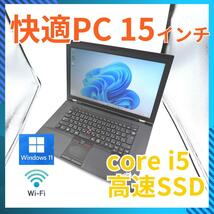 快適PC 15インチ

Windows 11

Wi-Fi

core i5
高速SSD